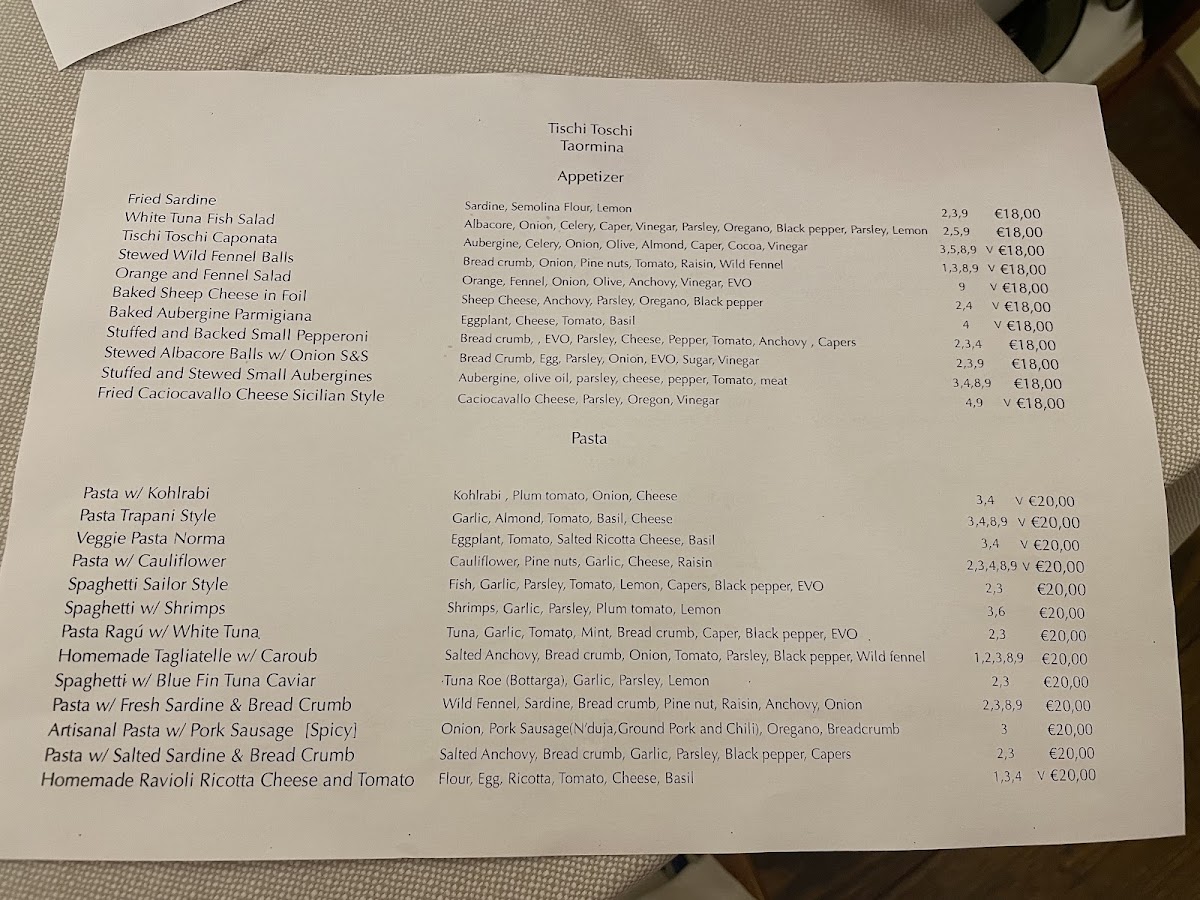 Tischi Toschi
Taormina

Appetizer

| | | | |
|---|---|---|---|
| Fried Sardine | Sardine, Semolina Flour, Lemon | 2,3,9 | €18,00 |
| White Tuna Fish Salad | Albacore, Onion, Celery, Caper, Vinegar, Parsley, Oregano, Black pepper, Parsley, Lemon | 2,5,9 | €18,00 |
| Tischi Toschi Caponata | Aubergine, Celery, Onion, Olive, Almond, Caper, Cocoa, Vinegar | 3,5,8,9 | V €18,00 |
| Stewed Wild Fennel Balls | Bread crumb, Onion, Pine nuts, Tomato, Raisin, Wild Fennel | 1,3,8,9 | V €18,00 |
| Orange and Fennel Salad | Orange, Fennel, Onion, Olive, Anchovy, Vinegar, EVO | 9 | V €18,00 |
| Baked Sheep Cheese in Foil | Sheep Cheese, Anchovy, Parsley, Oregano, Black pepper | 2,4 | V €18,00 |
| Baked Aubergine Parmigiana | Eggplant, Cheese, Tomato, Basil | 4 | V €18,00 |
| Stuffed and Backed Small Pepperoni | Bread crumb, , EVO, Parsley, Cheese, Pepper, Tomato, Anchovy , Capers | 2,3,4 | €18,00 |
| Stewed Albacore Balls w/ Onion S&S | Bread Crumb, Egg, Parsley, Onion, EVO, Sugar, Vinegar | 2,3,9 | €18,00 |
| Stuffed and Stewed Small Aubergines | Aubergine, olive oil, parsley, cheese, pepper, Tomato, meat | 3,4,8,9 | €18,00 |
| Fried Caciocavallo Cheese Sicilian Style | Caciocavallo Cheese, Parsley, Oregon, Vinegar | 4,9 | V €18,00 |

Pasta

| | | | |
|---|---|---|---|
| Pasta w/ Kohlrabi | Kohlrabi , Plum tomato, Onion, Cheese | 3,4 | V €20,00 |
| Pasta Trapani Style | Garlic, Almond, Tomato, Basil, Cheese | 3,4,8,9 | V €20,00 |
| Veggie Pasta Norma | Eggplant, Tomato, Salted Ricotta Cheese, Basil | 3,4 | V €20,00 |
| Pasta w/ Cauliflower | Cauliflower, Pine nuts, Garlic, Cheese, Raisin | 2,3,4,8,9 | V €20,00 |
| Spaghetti Sailor Style | Fish, Garlic, Parsley, Tomato, Lemon, Capers, Black pepper, EVO | 2,3 | €20,00 |
| Spaghetti w/ Shrimps | Shrimps, Garlic, Parsley, Plum tomato, Lemon | 3,6 | €20,00 |
| Pasta Ragú w/ White Tuna | Tuna, Garlic, Tomato, Mint, Bread crumb, Caper, Black pepper, EVO | 2,3 | €20,00 |
| Homemade Tagliatelle w/ Caroub | Salted Anchovy, Bread crumb, Onion, Tomato, Parsley, Black pepper, Wild fennel | 1,2,3,8,9 | €20,00 |
| Spaghetti w/ Blue Fin Tuna Caviar | Tuna Roe (Bottarga), Garlic, Parsley, Lemon | 2,3 | €20,00 |
| Pasta w/ Fresh Sardine & Bread Crumb | Wild Fennel, Sardine, Bread crumb, Pine nut, Raisin, Anchovy, Onion | 2,3,8,9 | €20,00 |
| Artisanal Pasta w/ Pork Sausage [Spicy] | Onion, Pork Sausage(N'duja,Ground Pork and Chili), Oregano, Breadcrumb | 3 | €20,00 |
| Pasta w/ Salted Sardine & Bread Crumb | Salted Anchovy, Bread crumb, Garlic, Parsley, Black pepper, Capers | 2,3 | €20,00 |
| Homemade Ravioli Ricotta Cheese and Tomato | Flour, Egg, Ricotta, Tomato, Cheese, Basil | 1,3,4 | V €20,00 |